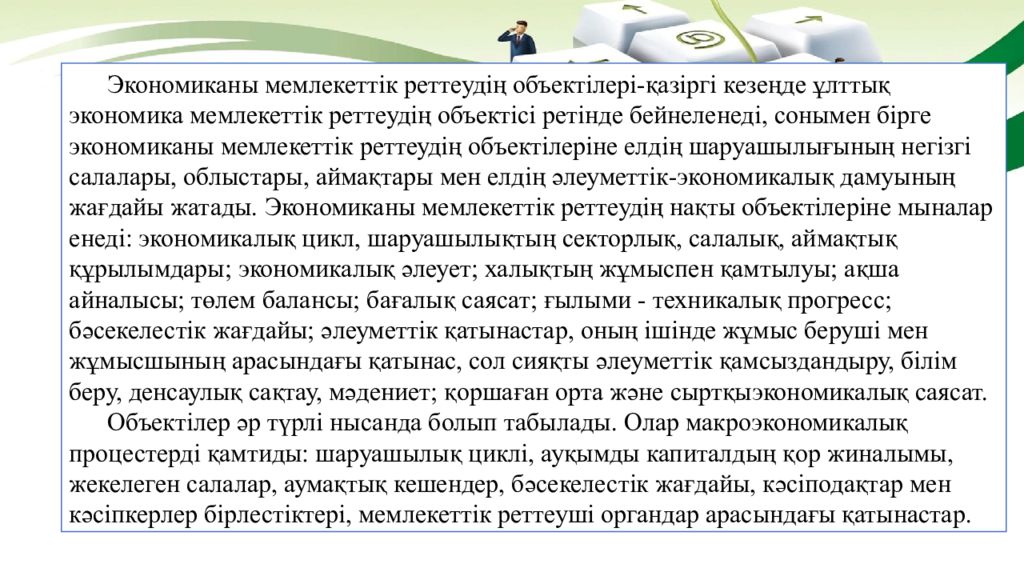 Экономиканы мемлекеттік реттеудің объектілері-қазіргі кезеңде ұлттық экономика мемлекеттік реттеудің объектісі ретінде бейнеленеді, сонымен бірге экономиканы мемлекеттік реттеудің объектілеріне елдің шаруашылығының негізгі салалары, облыстары, аймақтары мен елдің әлеуметтік-экономикалық дамуының жағдайы жатады. Экономиканы мемлекеттік реттеудің нақты объектілеріне мыналар енеді: экономикалық цикл, шаруашылықтың секторлық, салалық, аймақтық құрылымдары; экономикалық әлеует; халықтың жұмыспен қамтылуы; ақша айналысы; төлем балансы; бағалық саясат; ғылыми - техникалық прогресс; бәсекелестік жағдайы; әлеуметтік қатынастар, оның ішінде жұмыс беруші мен жұмысшының арасындағы қатынас, сол сияқты әлеуметтік қамсыздандыру, білім беру, денсаулық сақтау, мәдениет; қоршаған орта және сыртқыэкономикалық саясат.

Объектілер әр түрлі нысанда болып табылады. Олар макроэкономикалық процестерді қамтиды: шаруашылық циклі, ауқымды капиталдың қор жиналымы, жекелеген салалар, аумақтық кешендер, бәсекелестік жағдайы, кәсіподақтар мен кәсіпкерлер бірлестіктері, мемлекеттік реттеуші органдар арасындағы қатынастар.